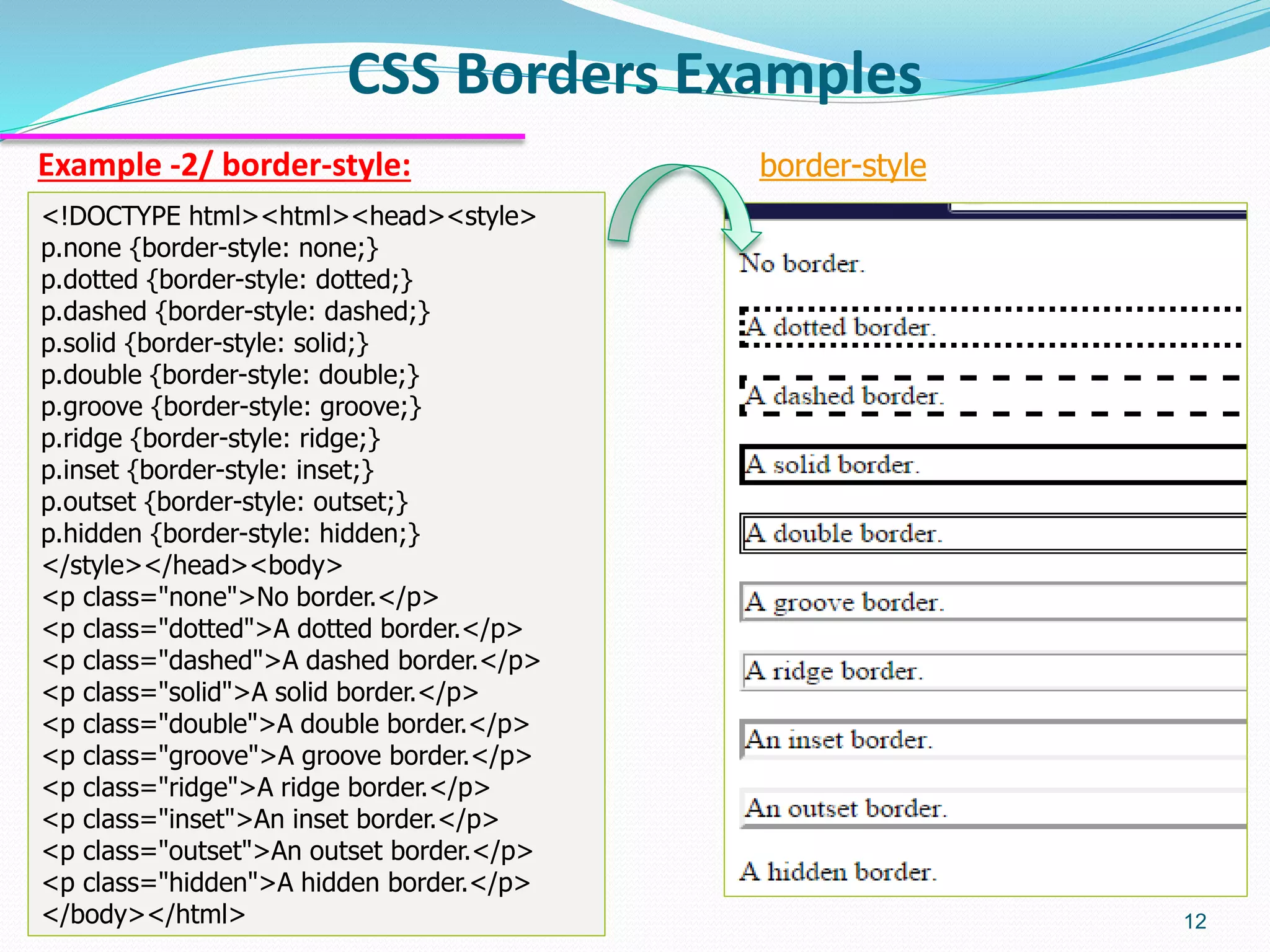 CSS Borders Examples

Example -2/ border-style:

<!DOCTYPE html><html><head><style>
p.none {border-style: none;}
p.dotted {border-style: dotted;}
p.dashed {border-style: dashed;}
p.solid {border-style: solid;}
p.double {border-style: double;}
p.groove {border-style: groove;}
p.ridge {border-style: ridge;}
p.inset {border-style: inset;}
p.outset {border-style: outset;}
p.hidden {border-style: hidden;}
</style></head><body>
<p class="none">No border.</p>
<p class="dotted">A dotted border.</p>
<p class="dashed">A dashed border.</p>
<p class="solid">A solid border.</p>
<p class="double">A double border.</p>
<p class="groove">A groove border.</p>
<p class="ridge">A ridge border.</p>
<p class="inset">An inset border.</p>
<p class="outset">An outset border.</p>
<p class="hidden">A hidden border.</p>
</body></html>

border-style

No border.

A dotted border.

A dashed border.

A solid border.

A double border.

A groove border.

A ridge border.

An inset border.

An outset border.

A hidden border.

12